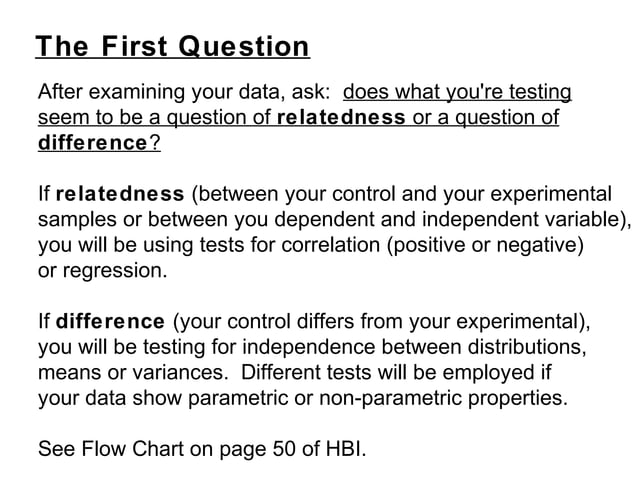 The First Question

After examining your data, ask: does what you're testing seem to be a question of relatedness or a question of difference?

If relatedness (between your control and your experimental samples or between you dependent and independent variable), you will be using tests for correlation (positive or negative) or regression.

If difference (your control differs from your experimental), you will be testing for independence between distributions, means or variances. Different tests will be employed if your data show parametric or non-parametric properties.

See Flow Chart on page 50 of HBI.